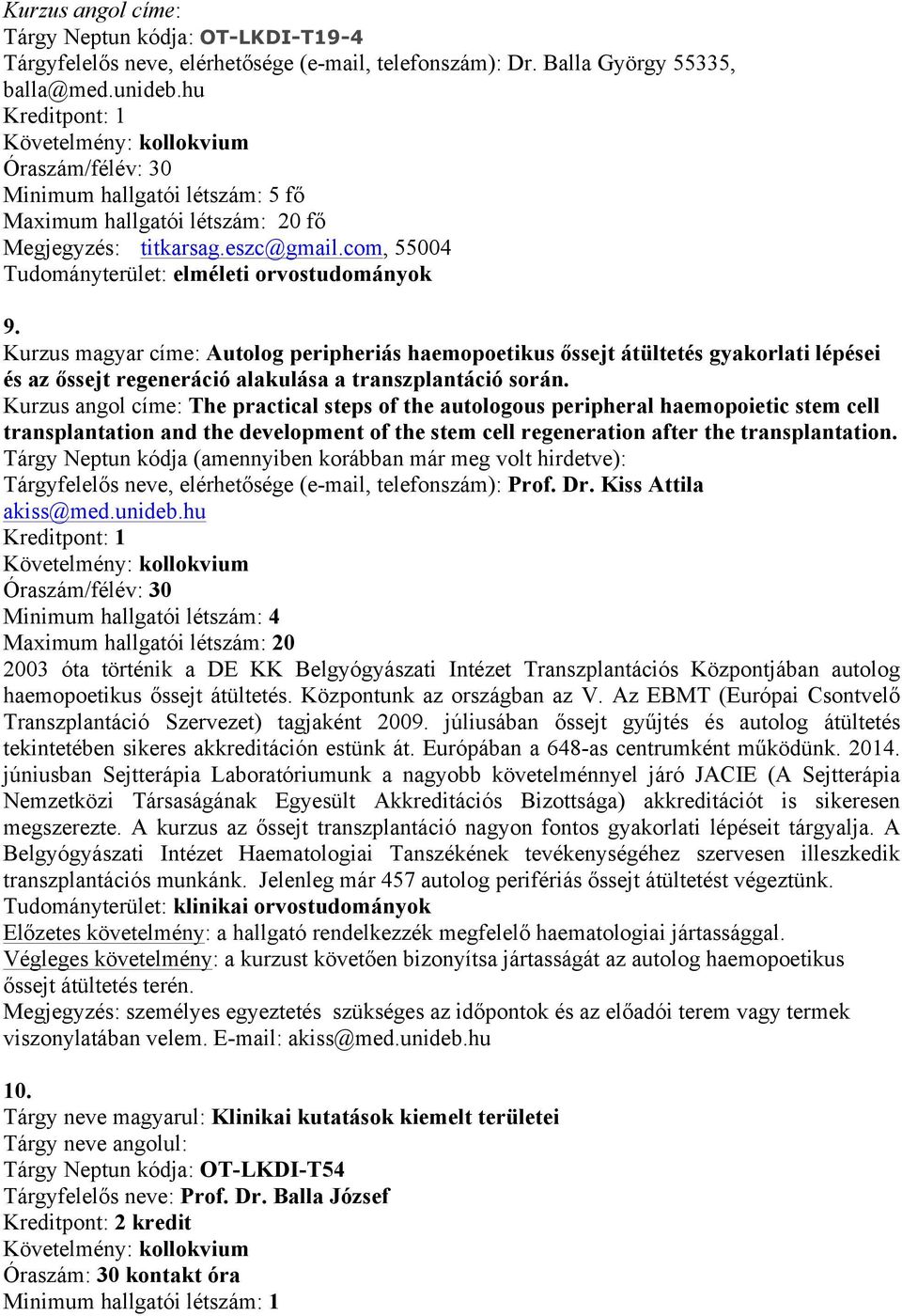 Kurzus angol címe:
Tárgy Neptun kódja: OT-LKDI-T19-4
Tárgyfelelős neve, elérhetősége (e-mail, telefonszám): Dr. Balla György 55335, balla@med.unideb.hu
Kreditpont: 1
Követelmény: kollokvium
Óraszám/félév: 30
Minimum hallgatói létszám: 5 fő
Maximum hallgatói létszám: 20 fő
Megjegyzés: titkarsag.eszc@gmail.com, 55004
Tudományterület: elméleti orvostudományok

9.
Kurzus magyar címe: Autolog peripheriás haemopoetikus őssejt átültetés gyakorlati lépései és az őssejt regeneráció alakulása a transzplantáció során.
Kurzus angol címe: The practical steps of the autologous peripheral haemopoietic stem cell transplantation and the development of the stem cell regeneration after the transplantation.
Tárgy Neptun kódja (amennyiben korábban már meg volt hirdetve):
Tárgyfelelős neve, elérhetősége (e-mail, telefonszám): Prof. Dr. Kiss Attila akiss@med.unideb.hu
Kreditpont: 1
Követelmény: kollokvium
Óraszám/félév: 30
Minimum hallgatói létszám: 4
Maximum hallgatói létszám: 20
2003 óta történik a DE KK Belgyógyászati Intézet Transzplantációs Központjában autolog haemopoetikus őssejt átültetés. Központunk az országban az V. Az EBMT (Európai Csontvelő Transzplantáció Szervezet) tagjaként 2009. júliusában őssejt gyűjtés és autolog átültetés tekintetében sikeres akkreditáción estünk át. Európában a 648-as centrumként működünk. 2014. júniusban Sejtterápia Laboratóriumunk a nagyobb követelménnyel járó JACIE (A Sejtterápia Nemzetközi Társaságának Egyesült Akkreditációs Bizottsága) akkreditációt is sikeresen megszerezte. A kurzus az őssejt transzplantáció nagyon fontos gyakorlati lépéseit tárgyalja. A Belgyógyászati Intézet Haematologiai Tanszékének tevékenységéhez szervesen illeszkedik transzplantációs munkánk. Jelenleg már 457 autolog perifériás őssejt átültetést végeztünk.
Tudományterület: klinikai orvostudományok
Előzetes követelmény: a hallgató rendelkezzék megfelelő haematologiai jártassággal.
Végleges követelmény: a kurzust követően bizonyítsa jártasságát az autolog haemopoetikus őssejt átültetés terén.
Megjegyzés: személyes egyeztetés szükséges az időpontok és az előadói terem vagy termek viszonylatában velem. E-mail: akiss@med.unideb.hu

10.
Tárgy neve magyarul: Klinikai kutatások kiemelt területei
Tárgy neve angolul:
Tárgy Neptun kódja: OT-LKDI-T54
Tárgyfelelős neve: Prof. Dr. Balla József
Kreditpont: 2 kredit
Követelmény: kollokvium
Óraszám: 30 kontakt óra
Minimum hallgatói létszám: 1